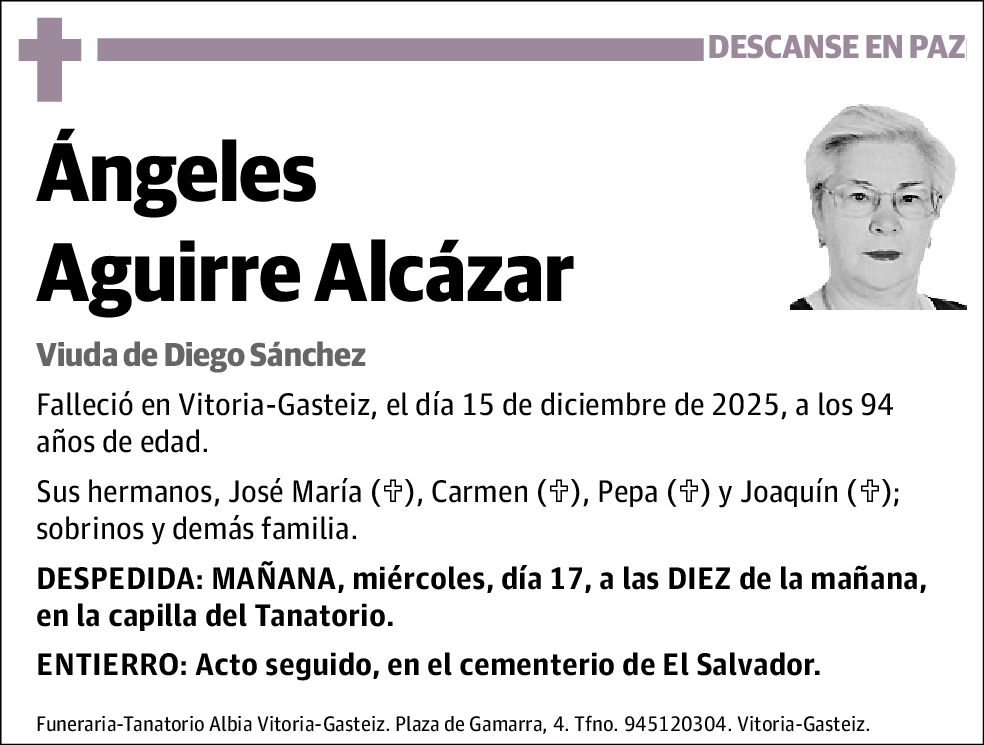 DESCANSE EN PAZ

Ángeles Aguirre Alcázar

Viuda de Diego Sánchez

Falleció en Vitoria-Gasteiz, el día 15 de diciembre de 2025, a los 94 años de edad.

Sus hermanos, José María (✞), Carmen (✞), Pepa (✞) y Joaquín (✞); sobrinos y demás familia.

DESPEDIDA: MAÑANA, miércoles, día 17, a las DIEZ de la mañana, en la capilla del Tanatorio.

ENTIERRO: Acto seguido, en el cementerio de El Salvador.

Funeraria-Tanatorio Albia Vitoria-Gasteiz. Plaza de Gamarra, 4. Tfno. 945120304. Vitoria-Gasteiz.